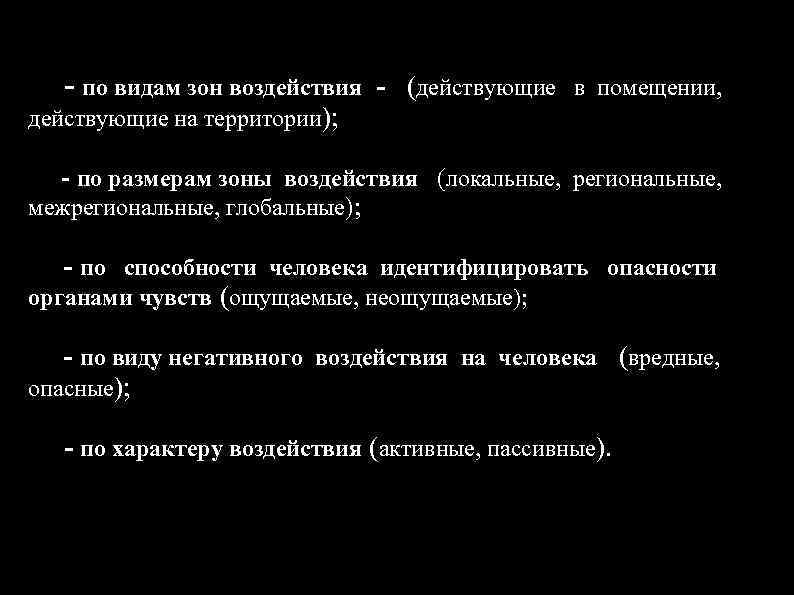 - по видам зон воздействия - (действующие в помещении, действующие на территории);

- по размерам зоны воздействия (локальные, региональные, межрегиональные, глобальные);

- по способности человека идентифицировать опасности органами чувств (ощущаемые, неощущаемые);

- по виду негативного воздействия на человека (вредные, опасные);

- по характеру воздействия (активные, пассивные).